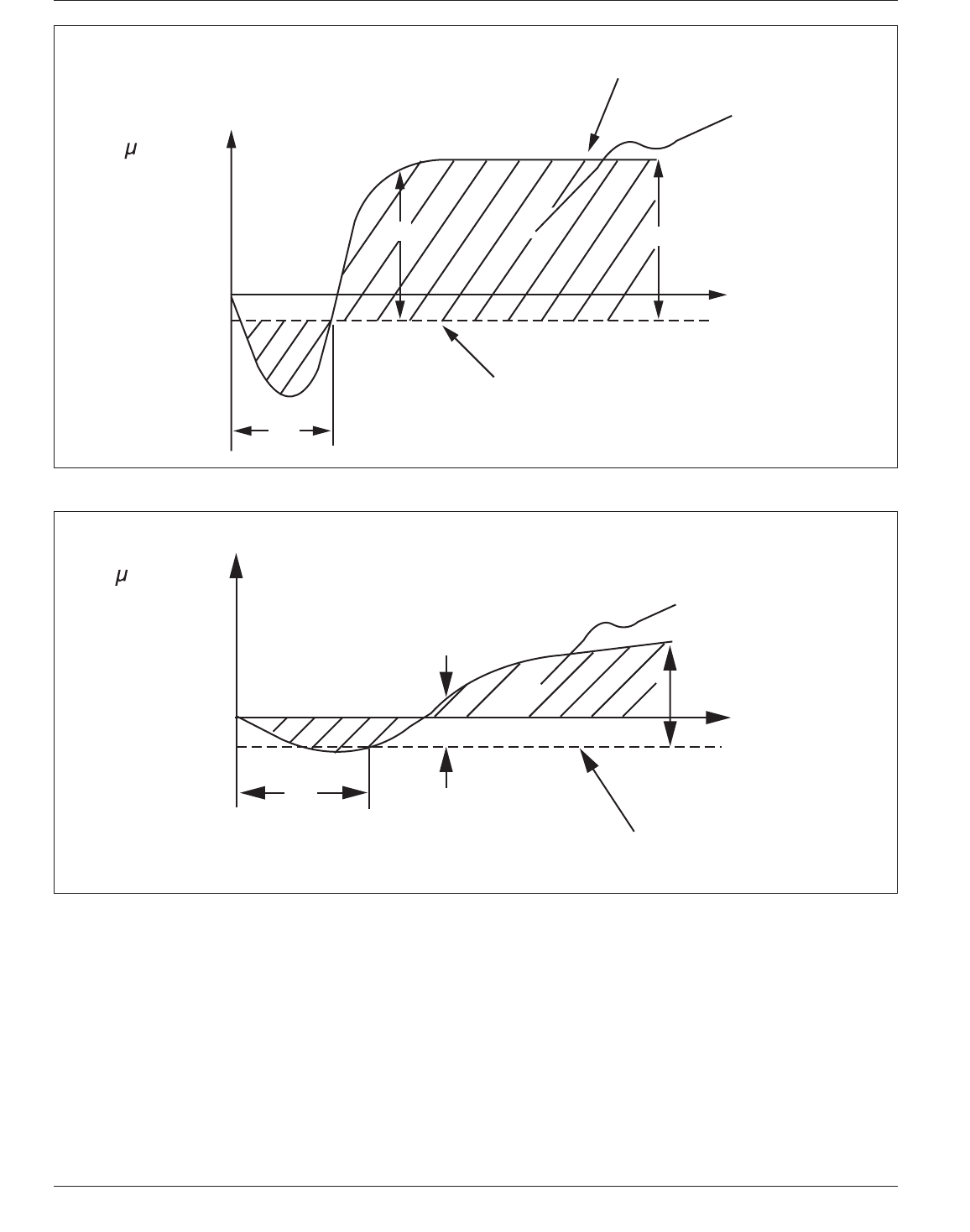 $\mu$

$\mu$